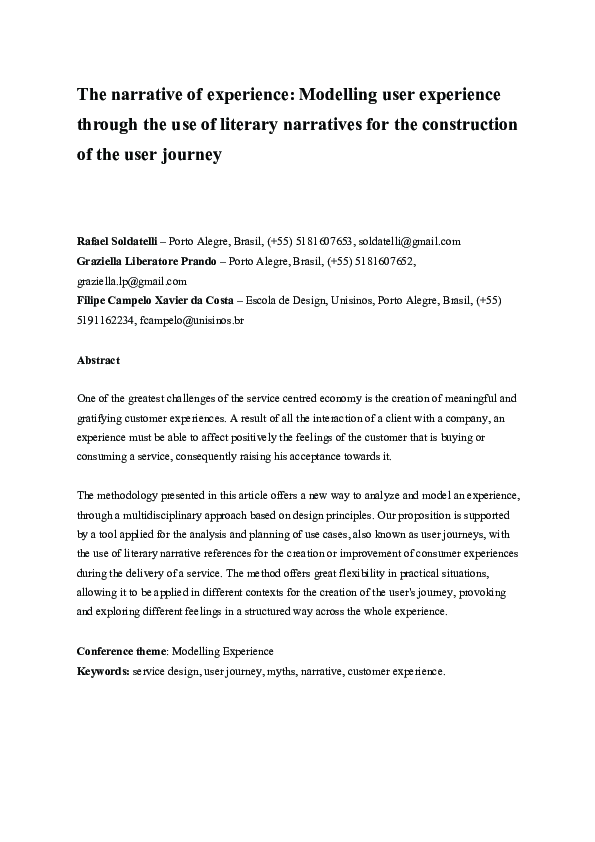 The narrative of experience: Modelling user experience through the use of literary narratives for the construction of the user journey

Rafael Soldatelli – Porto Alegre, Brasil, (+55) 5181607653, soldatelli@gmail.com
Graziella Liberatore Prando – Porto Alegre, Brasil, (+55) 5181607652, graziella.lp@gmail.com
Filipe Campelo Xavier da Costa – Escola de Design, Unisinos, Porto Alegre, Brasil, (+55) 5191162234, fcampelo@unisinos.br

Abstract

One of the greatest challenges of the service centred economy is the creation of meaningful and gratifying customer experiences. A result of all the interaction of a client with a company, an experience must be able to affect positively the feelings of the customer that is buying or consuming a service, consequently raising his acceptance towards it.

The methodology presented in this article offers a new way to analyze and model an experience, through a multidisciplinary approach based on design principles. Our proposition is supported by a tool applied for the analysis and planning of use cases, also known as user journeys, with the use of literary narrative references for the creation or improvement of consumer experiences during the delivery of a service. The method offers great flexibility in practical situations, allowing it to be applied in different contexts for the creation of the user's journey, provoking and exploring different feelings in a structured way across the whole experience.

Conference theme: Modelling Experience
Keywords: service design, user journey, myths, narrative, customer experience.